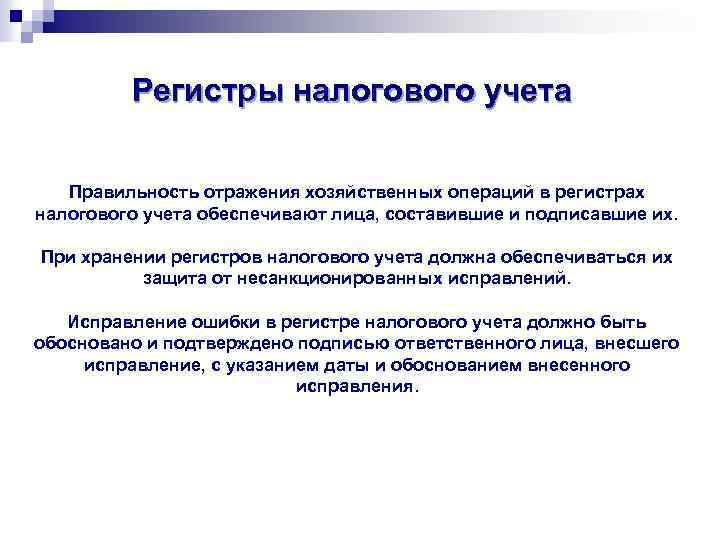 Регистры налогового учета

Правильность отражения хозяйственных операций в регистрах налогового учета обеспечивают лица, составившие и подписавшие их.

При хранении регистров налогового учета должна обеспечиваться их защита от несанкционированных исправлений.

Исправление ошибки в регистре налогового учета должно быть обосновано и подтверждено подписью ответственного лица, внесшего исправление, с указанием даты и обоснованием внесенного исправления.